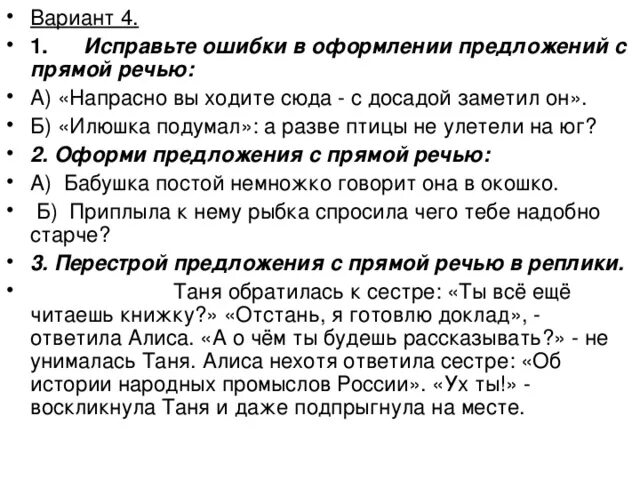 • Вариант 4.

• 1. Исправьте ошибки в оформлении предложений с прямой речью:

• А) «Напрасно вы ходите сюда - с досадой заметил он».

• Б) «Илюшка подумал»: а разве птицы не улетели на юг?

• 2. Оформи предложения с прямой речью:

• А) Бабушка постой немножко говорит она в окошко.

• Б) Приплыла к нему рыбка спросила чего тебе надобно старче?

• 3. Перестрой предложения с прямой речью в реплики.

• Таня обратилась к сестре: «Ты всё ещё читаешь книжку?» «Отстань, я готовлю доклад», - ответила Алиса. «А о чём ты будешь рассказывать?» - не унималась Таня. Алиса нехотя ответила сестре: «Об истории народных промыслов России». «Ух ты!» - воскликнула Таня и даже подпрыгнула на месте.